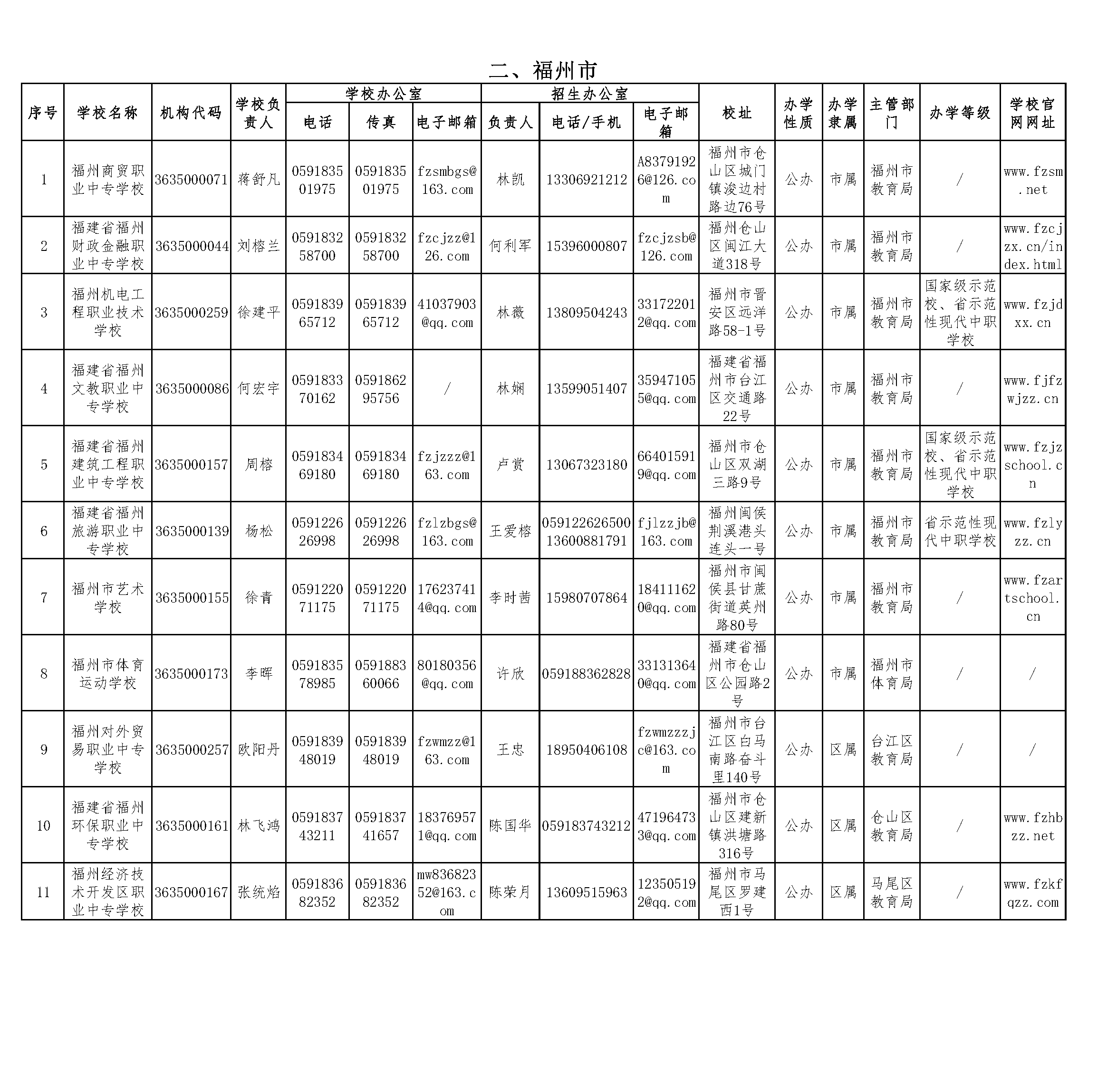 二、福州市

| 序号 | 学校名称 | 机构代码 | 学校负责人 | 学校办公室 |  |  | 招生办公室 |  |  | 校址 | 办学性质 | 办学隶属 | 主管部门 | 办学等级 | 学校官网网址 |
|---|---|---|---|---|---|---|---|---|---|---|---|---|---|---|---|
|  |  |  |  | 电话 | 传真 | 电子邮箱 | 负责人 | 电话/手机 | 电子邮箱 |  |  |  |  |  |  |
| 1 | 福州商贸职业中专学校 | 3635000071 | 蒋舒凡 | 059183501975 | 059183501975 | fzsmbgs@163.com | 林凯 | 13306921212 | A83791926@126.com | 福州市仓山区城门镇浚边村路边76号 | 公办 | 市属 | 福州市教育局 | / | www.fzsm.net |
| 2 | 福建省福州财政金融职业中专学校 | 3635000044 | 刘榕兰 | 059183258700 | 059183258700 | fzcjzz@126.com | 何利军 | 15396000807 | fzcjzsb@126.com | 福州仓山区闽江大道318号 | 公办 | 市属 | 福州市教育局 | / | www.fzcjzx.cn/index.html |
| 3 | 福州机电工程职业技术学校 | 3635000259 | 徐建平 | 059183965712 | 059183965712 | 41037903@qq.com | 林薇 | 13809504243 | 331722012@qq.com | 福州市晋安区远洋路58-1号 | 公办 | 市属 | 福州市教育局 | 国家级示范校、省示范性现代中职学校 | www.fzjdxx.cn |
| 4 | 福建省福州文教职业中专学校 | 3635000086 | 何宏宇 | 059183370162 | 059186295756 | / | 林娴 | 13599051407 | 359471055@qq.com | 福建省福州市台江区交通路22号 | 公办 | 市属 | 福州市教育局 | / | www.fjfzwjzz.cn |
| 5 | 福建省福州建筑工程职业中专学校 | 3635000157 | 周榕 | 059183469180 | 059183469180 | fzjzzz@163.com | 卢赏 | 13067323180 | 664015919@qq.com | 福州市仓山区双湖三路9号 | 公办 | 市属 | 福州市教育局 | 国家级示范校、省示范性现代中职学校 | www.fzjzschool.cn |
| 6 | 福建省福州旅游职业中专学校 | 3635000139 | 杨松 | 059122626998 | 059122626998 | fzlzbgs@163.com | 王爱榕 | 059122626500 13600881791 | fjlzzjb@163.com | 福州闽侯荆溪港头连头一号 | 公办 | 市属 | 福州市教育局 | 省示范性现代中职学校 | www.fzlyzz.cn |
| 7 | 福州市艺术学校 | 3635000155 | 徐青 | 059122071175 | 059122071175 | 176237414@qq.com | 李时茜 | 15980707864 | 184111620@qq.com | 福州市闽侯县甘蔗街道英州路80号 | 公办 | 市属 | 福州市教育局 | / | www.fzartschool.cn |
| 8 | 福州市体育运动学校 | 3635000173 | 李晖 | 059183578985 | 059188360066 | 80180356@qq.com | 许欣 | 059188362828 | 331313640@qq.com | 福建省福州市仓山区公园路2号 | 公办 | 市属 | 福州市体育局 | / | / |
| 9 | 福州对外贸易职业中专学校 | 3635000257 | 欧阳丹 | 059183948019 | 059183948019 | fzwmzz@163.com | 王忠 | 18950406108 | fzwmzzzjc@163.com | 福州市台江区白马南路奋斗里140号 | 公办 | 区属 | 台江区教育局 | / | / |
| 10 | 福建省福州环保职业中专学校 | 3635000161 | 林飞鸿 | 059183743211 | 059183741657 | 183769571@qq.com | 陈国华 | 059183743212 | 471964733@qq.com | 福州市仓山区建新镇洪塘路316号 | 公办 | 区属 | 仓山区教育局 | / | www.fzhbzz.net |
| 11 | 福州经济技术开发区职业中专学校 | 3635000167 | 张统焰 | 059183682352 | 059183682352 | mw83682352@163.com | 陈荣月 | 13609515963 | 123505192@qq.com | 福州市马尾区罗建西1号 | 公办 | 区属 | 马尾区教育局 | / | www.fzkfqzz.com |